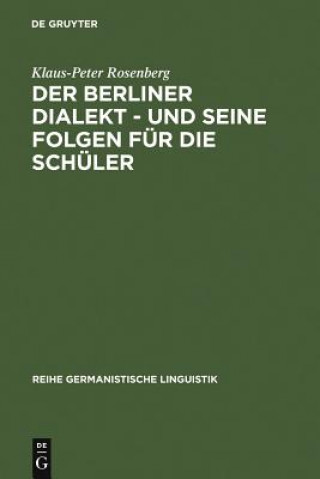 DE GRUYTER

Klaus-Peter Rosenberg

DER BERLINER DIALEKT - UND SEINE FOLGEN FÜR DIE SCHÜLER

REIHE GERMANISTISCHE LINGUISTIK

DE
G